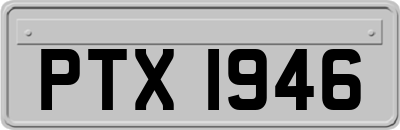 PTX 1946